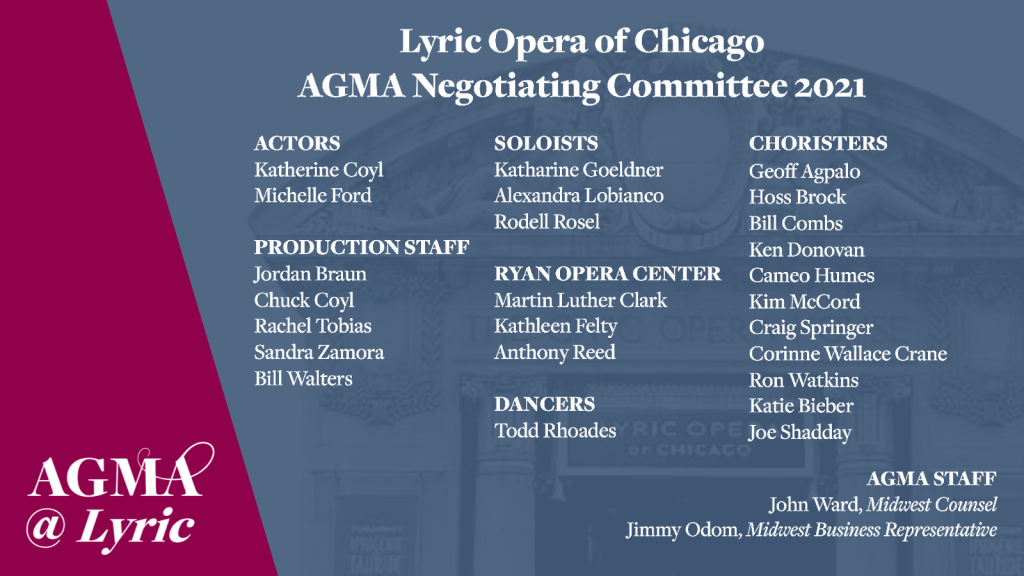 Lyric Opera of Chicago
AGMA Negotiating Committee 2021

ACTORS
Katherine Coyl
Michelle Ford

PRODUCTION STAFF
Jordan Braun
Chuck Coyl
Rachel Tobias
Sandra Zamora
Bill Walters

SOLOISTS
Katharine Goeldner
Alexandra Lobianco
Rodell Rosel

RYAN OPERA CENTER
Martin Luther Clark
Kathleen Felty
Anthony Reed

DANCERS
Todd Rhoades

CHORISTERS
Geoff Agpalo
Hoss Brock
Bill Combs
Ken Donovan
Cameo Humes
Kim McCord
Craig Springer
Corinne Wallace Crane
Ron Watkins
Katie Bieber
Joe Shadday

AGMA STAFF
John Ward, Midwest Counsel
Jimmy Odom, Midwest Business Representative

AGMA
@ Lyric